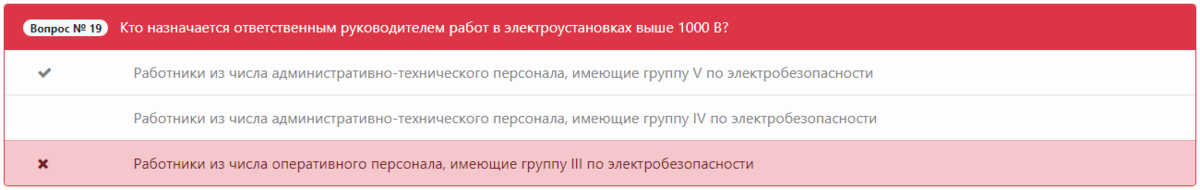 Вопрос № 19 Кто назначается ответственным руководителем работ в электроустановках выше 1000 В?

✔ Работники из числа административно-технического персонала, имеющие группу V по электробезопасности

Работники из числа административно-технического персонала, имеющие группу IV по электробезопасности

✖ Работники из числа оперативного персонала, имеющие группу III по электробезопасности